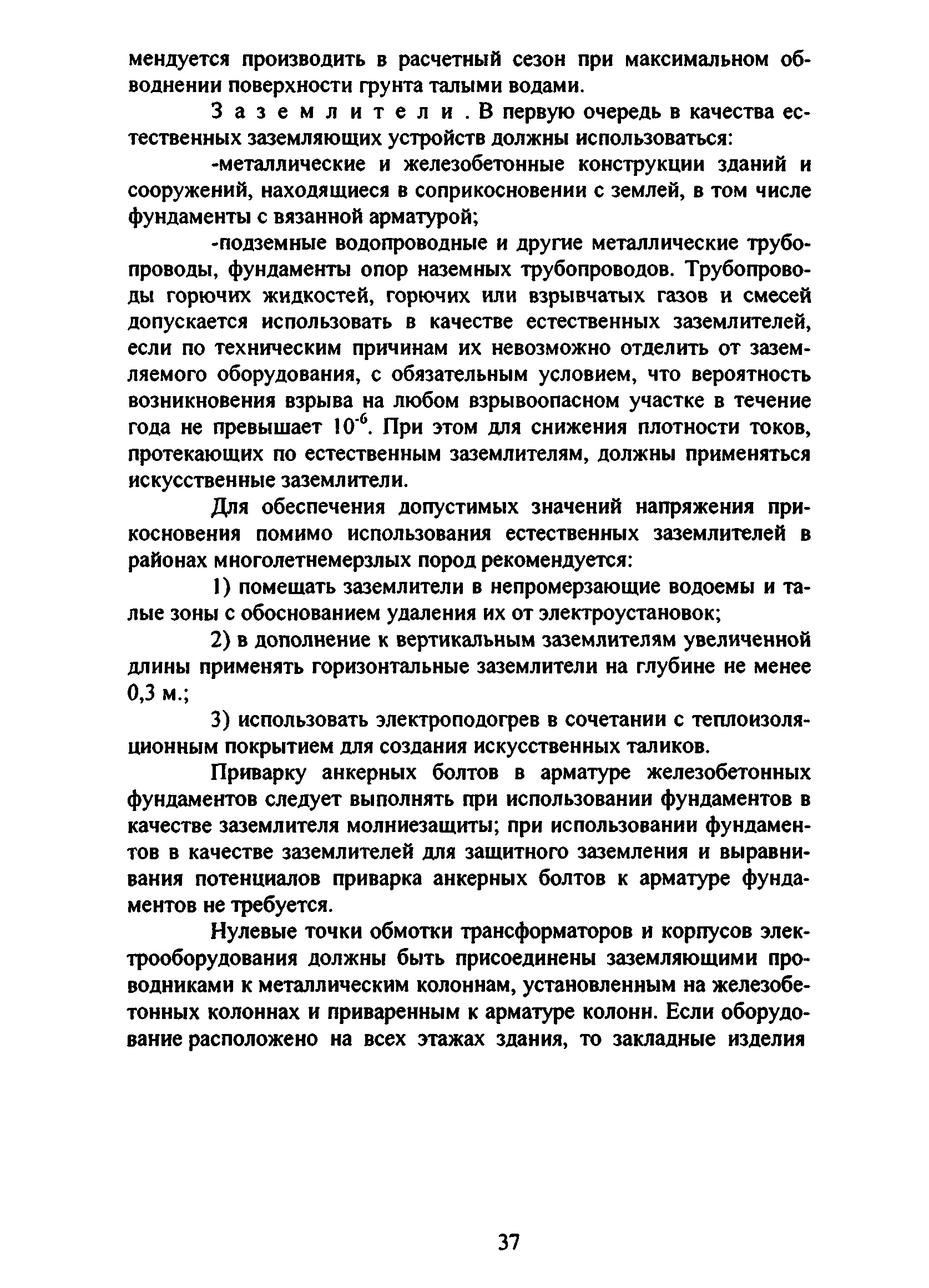 мендуется производить в расчетный сезон при максимальном обводнении поверхности грунта талыми водами.

Заземлители. В первую очередь в качества естественных заземляющих устройств должны использоваться:

-металлические и железобетонные конструкции зданий и сооружений, находящиеся в соприкосновении с землей, в том числе фундаменты с вязанной арматурой;

-подземные водопроводные и другие металлические трубопроводы, фундаменты опор наземных трубопроводов. Трубопроводы горючих жидкостей, горючих или взрывчатых газов и смесей допускается использовать в качестве естественных заземлителей, если по техническим причинам их невозможно отделить от заземляемого оборудования, с обязательным условием, что вероятность возникновения взрыва на любом взрывоопасном участке в течение года не превышает $10^{-6}$. При этом для снижения плотности токов, протекающих по естественным заземлителям, должны применяться искусственные заземлители.

Для обеспечения допустимых значений напряжения прикосновения помимо использования естественных заземлителей в районах многолетнемерзлых пород рекомендуется:

1) помещать заземлители в непромерзающие водоемы и талые зоны с обоснованием удаления их от электроустановок;

2) в дополнение к вертикальным заземлителям увеличенной длины применять горизонтальные заземлители на глубине не менее 0,3 м.;

3) использовать электроподогрев в сочетании с теплоизоляционным покрытием для создания искусственных таликов.

Приварку анкерных болтов в арматуре железобетонных фундаментов следует выполнять при использовании фундаментов в качестве заземлителя молниезащиты; при использовании фундаментов в качестве заземлителей для защитного заземления и выравнивания потенциалов приварка анкерных болтов к арматуре фундаментов не требуется.

Нулевые точки обмотки трансформаторов и корпусов электрооборудования должны быть присоединены заземляющими проводниками к металлическим колоннам, установленным на железобетонных колоннах и приваренным к арматуре колонн. Если оборудование расположено на всех этажах здания, то закладные изделия

37